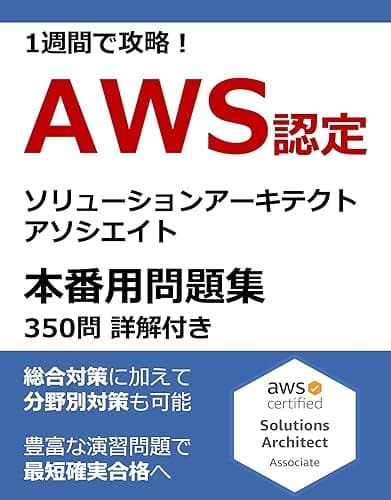 1週間で攻略！

AWS認定

ソリューションアーキテクト
アソシエイト

本番用問題集

350問 詳解付き

総合対策に加えて
分野別対策も可能

豊富な演習問題で
最短確実合格へ

aws certified
Solutions Architect
Associate